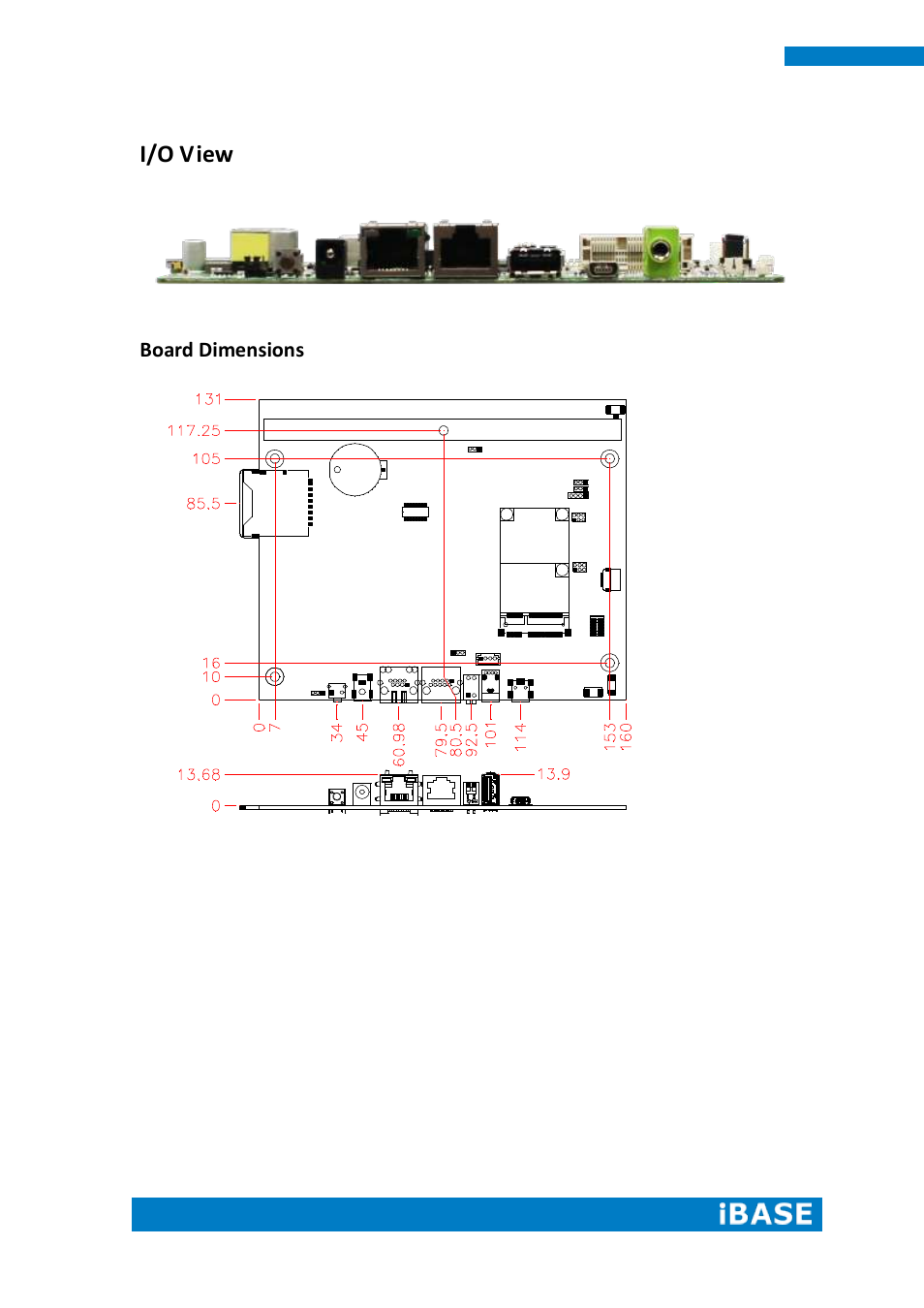 I/O View

Board Dimensions

131
117.25
105
85.5
16
10
0
0
7
34
45
60.98
79.5
80.5
92.5
101
114
153
160
13.68
13.9
0

iBASE